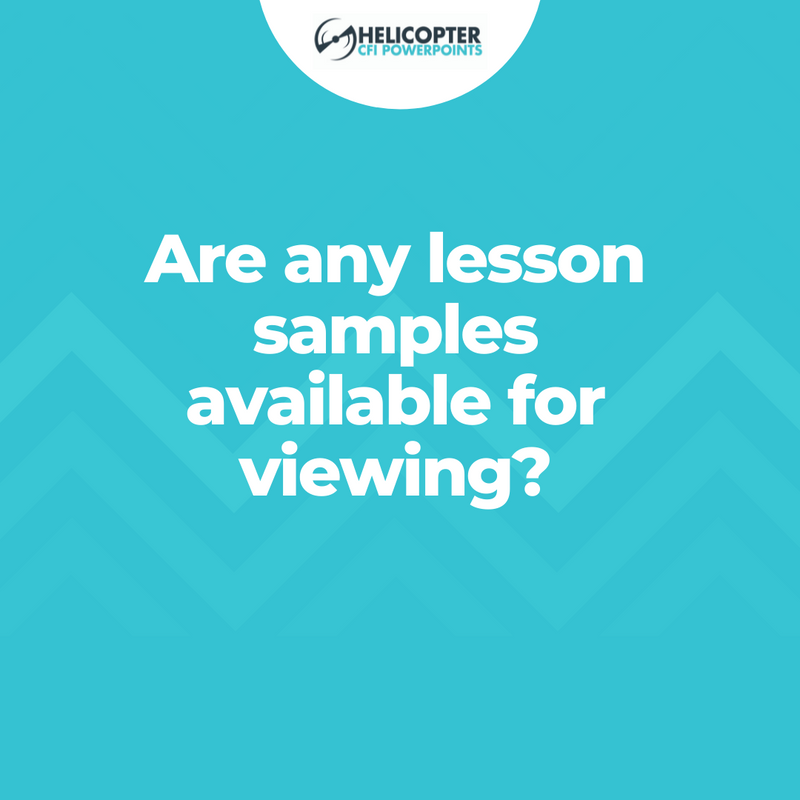 HELICOPTER
CFI POWERPOINTS

Are any lesson samples available for viewing?